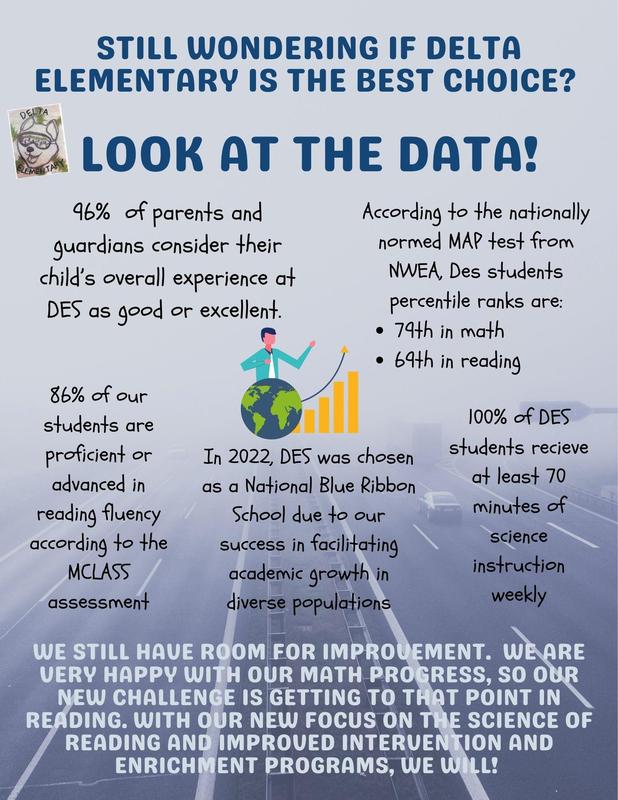 STILL WONDERING IF DELTA ELEMENTARY IS THE BEST CHOICE?

DELTA
ELEMENTARY

LOOK AT THE DATA!

96% of parents and guardians consider their child's overall experience at DES as good or excellent.

According to the nationally normed MAP test from NWEA, Des students percentile ranks are:
• 79th in math
• 69th in reading

86% of our students are proficient or advanced in reading fluency according to the MCLASS assessment

In 2022, DES was chosen as a National Blue Ribbon School due to our success in facilitating academic growth in diverse populations

100% of DES students recieve at least 70 minutes of science instruction weekly

WE STILL HAVE ROOM FOR IMPROVEMENT. WE ARE VERY HAPPY WITH OUR MATH PROGRESS, SO OUR NEW CHALLENGE IS GETTING TO THAT POINT IN READING. WITH OUR NEW FOCUS ON THE SCIENCE OF READING AND IMPROVED INTERVENTION AND ENRICHMENT PROGRAMS, WE WILL!